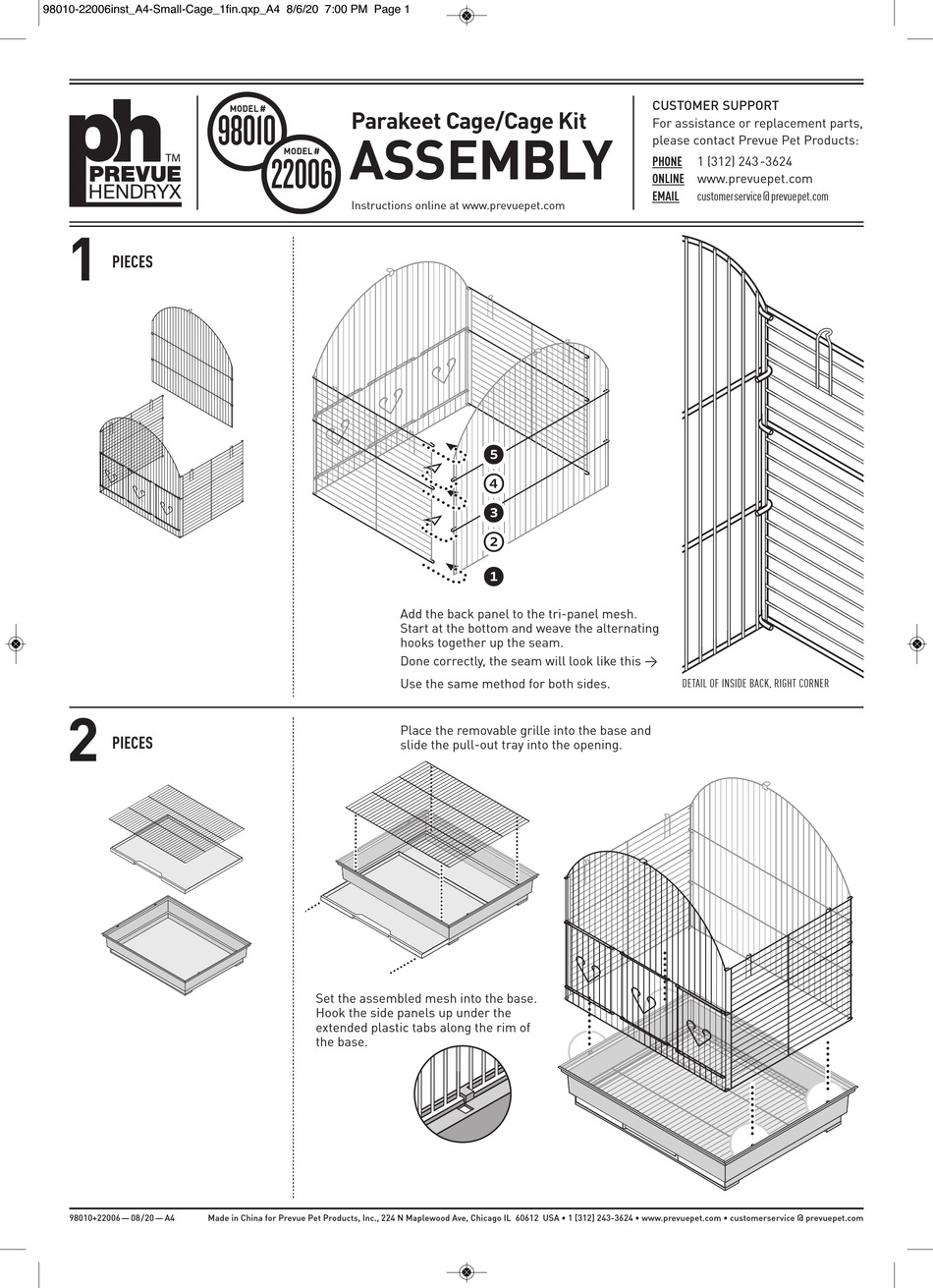 98010-22006inst_A4-Small-Cage_1fin.qxp_A4 8/6/20 7:00 PM Page 1

ph PREVUE HENDRYX TM

MODEL # 98010

MODEL # 22006

Parakeet Cage/Cage Kit
ASSEMBLY

Instructions online at www.prevuepet.com

CUSTOMER SUPPORT
For assistance or replacement parts, please contact Prevue Pet Products:

PHONE 1 (312) 243-3624
ONLINE www.prevuepet.com
EMAIL customerservice@prevuepet.com

1 PIECES

5
4
3
2
1

Add the back panel to the tri-panel mesh. Start at the bottom and weave the alternating hooks together up the seam.

Done correctly, the seam will look like this →

Use the same method for both sides.

DETAIL OF INSIDE BACK, RIGHT CORNER

2 PIECES

Place the removable grille into the base and slide the pull-out tray into the opening.

Set the assembled mesh into the base. Hook the side panels up under the extended plastic tabs along the rim of the base.

98010+22006 — 08/20 — A4

Made in China for Prevue Pet Products, Inc., 224 N Maplewood Ave, Chicago IL 60612 USA • 1 (312) 243-3624 • www.prevuepet.com • customerservice@prevuepet.com